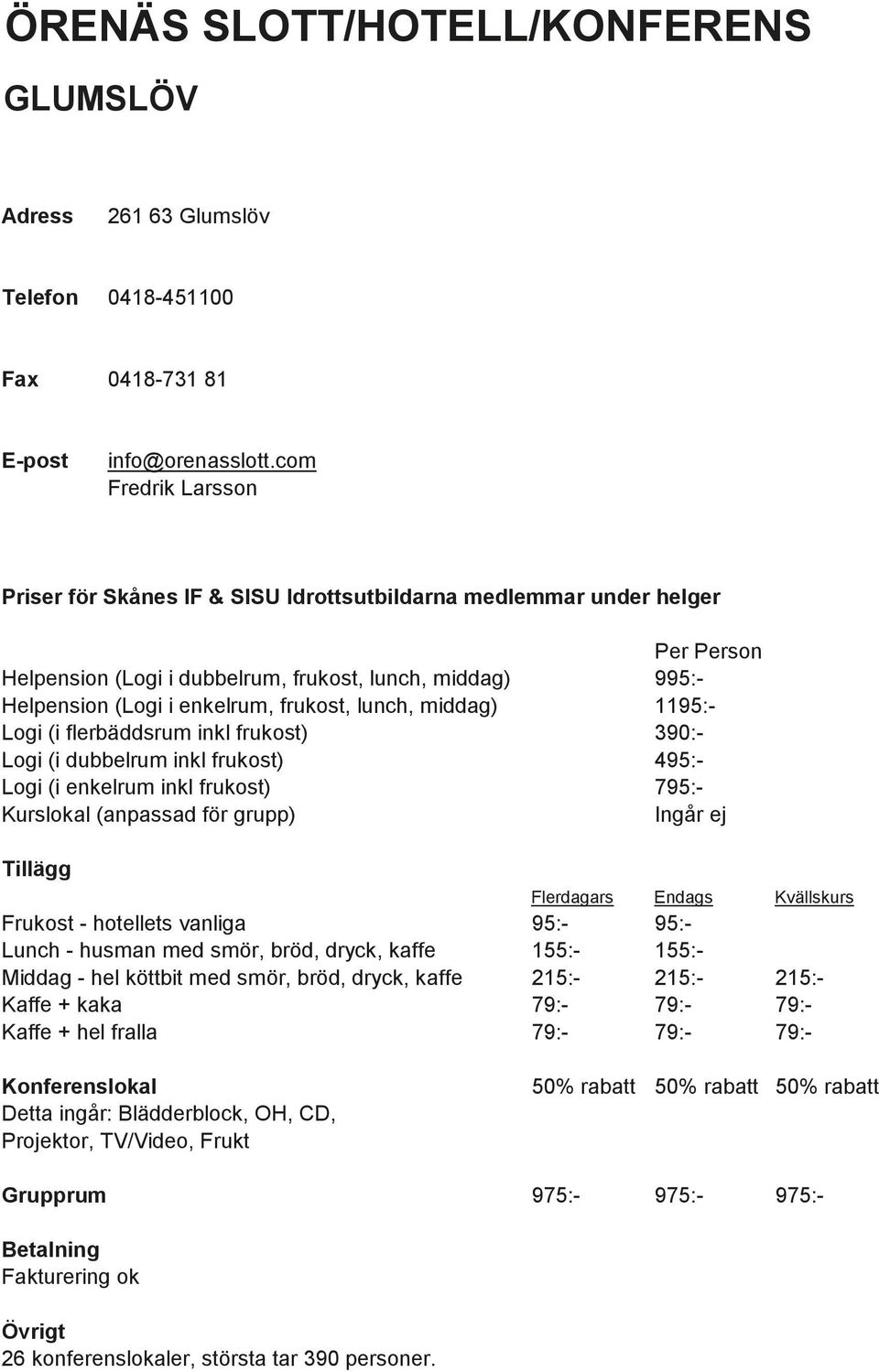 ÖRENÄS SLOTT/HOTELL/KONFERENS

GLUMSLÖV

Adress 261 63 Glumslöv

Telefon 0418-451100

Fax 0418-731 81

E-post info@orenasslott.com
Fredrik Larsson

Priser för Skånes IF & SISU Idrottsutbildarna medlemmar under helger

| | Per Person |
|---|---|
| Helpension (Logi i dubbelrum, frukost, lunch, middag) | 995:- |
| Helpension (Logi i enkelrum, frukost, lunch, middag) | 1195:- |
| Logi (i flerbäddsrum inkl frukost) | 390:- |
| Logi (i dubbelrum inkl frukost) | 495:- |
| Logi (i enkelrum inkl frukost) | 795:- |
| Kurslokal (anpassad för grupp) | Ingår ej |

Tillägg

| | Flerdagars | Endags | Kvällskurs |
|---|---|---|---|
| Frukost - hotellets vanliga | 95:- | 95:- | |
| Lunch - husman med smör, bröd, dryck, kaffe | 155:- | 155:- | |
| Middag - hel köttbit med smör, bröd, dryck, kaffe | 215:- | 215:- | 215:- |
| Kaffe + kaka | 79:- | 79:- | 79:- |
| Kaffe + hel fralla | 79:- | 79:- | 79:- |
| Konferenslokal | 50% rabatt | 50% rabatt | 50% rabatt |
| Detta ingår: Blädderblock, OH, CD, Projektor, TV/Video, Frukt | | | |
| Grupprum | 975:- | 975:- | 975:- |

Betalning
Fakturering ok

Övrigt
26 konferenslokaler, största tar 390 personer.